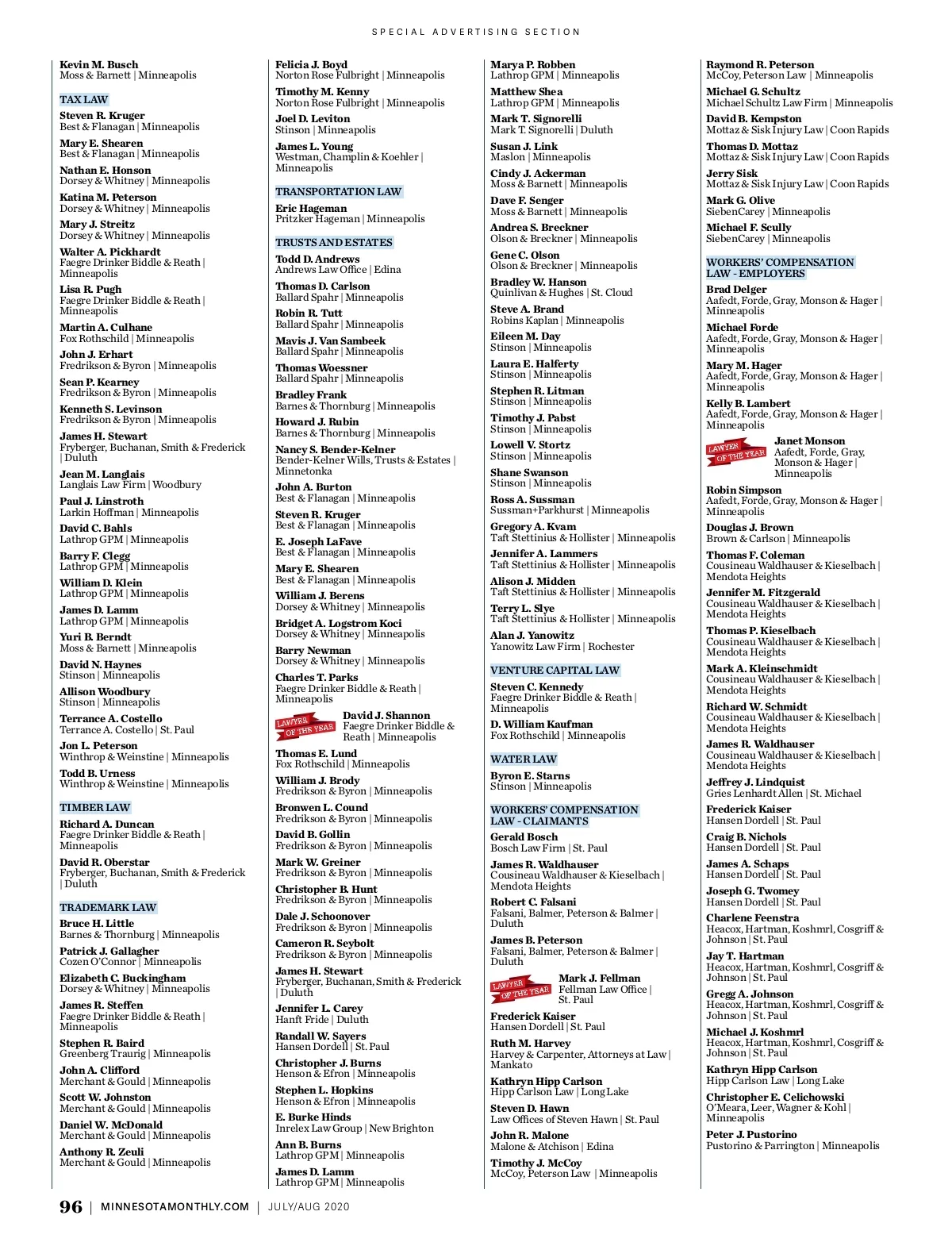 SPECIAL ADVERTISING SECTION

Kevin M. Busch
Moss & Barnett | Minneapolis

TAX LAW

Steven R. Kruger
Best & Flanagan | Minneapolis

Mary E. Shearen
Best & Flanagan | Minneapolis

Nathan E. Honson
Dorsey & Whitney | Minneapolis

Katina M. Peterson
Dorsey & Whitney | Minneapolis

Mary J. Streitz
Dorsey & Whitney | Minneapolis

Walter A. Pickhardt
Faegre Drinker Biddle & Reath | Minneapolis

Lisa R. Pugh
Faegre Drinker Biddle & Reath | Minneapolis

Martin A. Culhane
Fox Rothschild | Minneapolis

John J. Erhart
Fredrikson & Byron | Minneapolis

Sean P. Kearney
Fredrikson & Byron | Minneapolis

Kenneth S. Levinson
Fredrikson & Byron | Minneapolis

James H. Stewart
Fryberger, Buchanan, Smith & Frederick | Duluth

Jean M. Langlais
Langlais Law Firm | Woodbury

Paul J. Linstroth
Larkin Hoffman | Minneapolis

David C. Bahls
Lathrop GPM | Minneapolis

Barry F. Clegg
Lathrop GPM | Minneapolis

William D. Klein
Lathrop GPM | Minneapolis

James D. Lamm
Lathrop GPM | Minneapolis

Yuri B. Berndt
Moss & Barnett | Minneapolis

David N. Haynes
Stinson | Minneapolis

Allison Woodbury
Stinson | Minneapolis

Terrance A. Costello
Terrance A. Costello | St. Paul

Jon L. Peterson
Winthrop & Weinstine | Minneapolis

Todd B. Urness
Winthrop & Weinstine | Minneapolis

TIMBER LAW

Richard A. Duncan
Faegre Drinker Biddle & Reath | Minneapolis

David R. Oberstar
Fryberger, Buchanan, Smith & Frederick | Duluth

TRADEMARK LAW

Bruce H. Little
Barnes & Thornburg | Minneapolis

Patrick J. Gallagher
Cozen O'Connor | Minneapolis

Elizabeth C. Buckingham
Dorsey & Whitney | Minneapolis

James R. Steffen
Faegre Drinker Biddle & Reath | Minneapolis

Stephen R. Baird
Greenberg Traurig | Minneapolis

John A. Clifford
Merchant & Gould | Minneapolis

Scott W. Johnston
Merchant & Gould | Minneapolis

Daniel W. McDonald
Merchant & Gould | Minneapolis

Anthony R. Zeuli
Merchant & Gould | Minneapolis

Felicia J. Boyd
Norton Rose Fulbright | Minneapolis

Timothy M. Kenny
Norton Rose Fulbright | Minneapolis

Joel D. Leviton
Stinson | Minneapolis

James L. Young
Westman, Champlin & Koehler | Minneapolis

TRANSPORTATION LAW

Eric Hageman
Pritzker Hageman | Minneapolis

TRUSTS AND ESTATES

Todd D. Andrews
Andrews Law Office | Edina

Thomas D. Carlson
Ballard Spahr | Minneapolis

Robin R. Tutt
Ballard Spahr | Minneapolis

Mavis J. Van Sambeek
Ballard Spahr | Minneapolis

Thomas Woessner
Ballard Spahr | Minneapolis

Bradley Frank
Barnes & Thornburg | Minneapolis

Howard J. Rubin
Barnes & Thornburg | Minneapolis

Nancy S. Bender-Kelner
Bender-Kelner Wills, Trusts & Estates | Minnetonka

John A. Burton
Best & Flanagan | Minneapolis

Steven R. Kruger
Best & Flanagan | Minneapolis

E. Joseph LaFave
Best & Flanagan | Minneapolis

Mary E. Shearen
Best & Flanagan | Minneapolis

William J. Berens
Dorsey & Whitney | Minneapolis

Bridget A. Logstrom Koci
Dorsey & Whitney | Minneapolis

Barry Newman
Dorsey & Whitney | Minneapolis

Charles T. Parks
Faegre Drinker Biddle & Reath | Minneapolis

LAWYER OF THE YEAR
David J. Shannon
Faegre Drinker Biddle & Reath | Minneapolis

Thomas E. Lund
Fox Rothschild | Minneapolis

William J. Brody
Fredrikson & Byron | Minneapolis

Bronwen L. Cound
Fredrikson & Byron | Minneapolis

David B. Gollin
Fredrikson & Byron | Minneapolis

Mark W. Greiner
Fredrikson & Byron | Minneapolis

Christopher B. Hunt
Fredrikson & Byron | Minneapolis

Dale J. Schoonover
Fredrikson & Byron | Minneapolis

Cameron R. Seybolt
Fredrikson & Byron | Minneapolis

James H. Stewart
Fryberger, Buchanan, Smith & Frederick | Duluth

Jennifer L. Carey
Hanft Fride | Duluth

Randall W. Sayers
Hansen Dordell | St. Paul

Christopher J. Burns
Henson & Efron | Minneapolis

Stephen L. Hopkins
Henson & Efron | Minneapolis

E. Burke Hinds
Inrelex Law Group | New Brighton

Ann B. Burns
Lathrop GPM | Minneapolis

James D. Lamm
Lathrop GPM | Minneapolis

Marya P. Robben
Lathrop GPM | Minneapolis

Matthew Shea
Lathrop GPM | Minneapolis

Mark T. Signorelli
Mark T. Signorelli | Duluth

Susan J. Link
Maslon | Minneapolis

Cindy J. Ackerman
Moss & Barnett | Minneapolis

Dave F. Senger
Moss & Barnett | Minneapolis

Andrea S. Breckner
Olson & Breckner | Minneapolis

Gene C. Olson
Olson & Breckner | Minneapolis

Bradley W. Hanson
Quinlivan & Hughes | St. Cloud

Steve A. Brand
Robins Kaplan | Minneapolis

Eileen M. Day
Stinson | Minneapolis

Laura E. Halferty
Stinson | Minneapolis

Stephen R. Litman
Stinson | Minneapolis

Timothy J. Pabst
Stinson | Minneapolis

Lowell V. Stortz
Stinson | Minneapolis

Shane Swanson
Stinson | Minneapolis

Ross A. Sussman
Sussman+Parkhurst | Minneapolis

Gregory A. Kvam
Taft Stettinius & Hollister | Minneapolis

Jennifer A. Lammers
Taft Stettinius & Hollister | Minneapolis

Alison J. Midden
Taft Stettinius & Hollister | Minneapolis

Terry L. Slye
Taft Stettinius & Hollister | Minneapolis

Alan J. Yanowitz
Yanowitz Law Firm | Rochester

VENTURE CAPITAL LAW

Steven C. Kennedy
Faegre Drinker Biddle & Reath | Minneapolis

D. William Kaufman
Fox Rothschild | Minneapolis

WATER LAW

Byron E. Starns
Stinson | Minneapolis

WORKERS' COMPENSATION LAW - CLAIMANTS

Gerald Bosch
Bosch Law Firm | St. Paul

James R. Waldhauser
Cousineau Waldhauser & Kieselbach | Mendota Heights

Robert C. Falsani
Falsani, Balmer, Peterson & Balmer | Duluth

James B. Peterson
Falsani, Balmer, Peterson & Balmer | Duluth

LAWYER OF THE YEAR
Mark J. Fellman
Fellman Law Office | St. Paul

Frederick Kaiser
Hansen Dordell | St. Paul

Ruth M. Harvey
Harvey & Carpenter, Attorneys at Law | Mankato

Kathryn Hipp Carlson
Hipp Carlson Law | Long Lake

Steven D. Hawn
Law Offices of Steven Hawn | St. Paul

John R. Malone
Malone & Atchison | Edina

Timothy J. McCoy
McCoy, Peterson Law | Minneapolis

Raymond R. Peterson
McCoy, Peterson Law | Minneapolis

Michael G. Schultz
Michael Schultz Law Firm | Minneapolis

David B. Kempston
Mottaz & Sisk Injury Law | Coon Rapids

Thomas D. Mottaz
Mottaz & Sisk Injury Law | Coon Rapids

Jerry Sisk
Mottaz & Sisk Injury Law | Coon Rapids

Mark G. Olive
SiebenCarey | Minneapolis

Michael F. Scully
SiebenCarey | Minneapolis

WORKERS' COMPENSATION LAW - EMPLOYERS

Brad Delger
Aafedt, Forde, Gray, Monson & Hager | Minneapolis

Michael Forde
Aafedt, Forde, Gray, Monson & Hager | Minneapolis

Mary M. Hager
Aafedt, Forde, Gray, Monson & Hager | Minneapolis

Kelly B. Lambert
Aafedt, Forde, Gray, Monson & Hager | Minneapolis

LAWYER OF THE YEAR
Janet Monson
Aafedt, Forde, Gray, Monson & Hager | Minneapolis

Robin Simpson
Aafedt, Forde, Gray, Monson & Hager | Minneapolis

Douglas J. Brown
Brown & Carlson | Minneapolis

Thomas F. Coleman
Cousineau Waldhauser & Kieselbach | Mendota Heights

Jennifer M. Fitzgerald
Cousineau Waldhauser & Kieselbach | Mendota Heights

Thomas P. Kieselbach
Cousineau Waldhauser & Kieselbach | Mendota Heights

Mark A. Kleinschmidt
Cousineau Waldhauser & Kieselbach | Mendota Heights

Richard W. Schmidt
Cousineau Waldhauser & Kieselbach | Mendota Heights

James R. Waldhauser
Cousineau Waldhauser & Kieselbach | Mendota Heights

Jeffrey J. Lindquist
Gries Lenhardt Allen | St. Michael

Frederick Kaiser
Hansen Dordell | St. Paul

Craig B. Nichols
Hansen Dordell | St. Paul

James A. Schaps
Hansen Dordell | St. Paul

Joseph G. Twomey
Hansen Dordell | St. Paul

Charlene Feenstra
Heacox, Hartman, Koshmrl, Cosgriff & Johnson | St. Paul

Jay T. Hartman
Heacox, Hartman, Koshmrl, Cosgriff & Johnson | St. Paul

Gregg A. Johnson
Heacox, Hartman, Koshmrl, Cosgriff & Johnson | St. Paul

Michael J. Koshmrl
Heacox, Hartman, Koshmrl, Cosgriff & Johnson | St. Paul

Kathryn Hipp Carlson
Hipp Carlson Law | Long Lake

Christopher E. Celichowski
O'Meara, Leer, Wagner & Kohl | Minneapolis

Peter J. Pustorino
Pustorino & Parrington | Minneapolis

96 | MINNESOTAMONTHLY.COM | JULY/AUG 2020